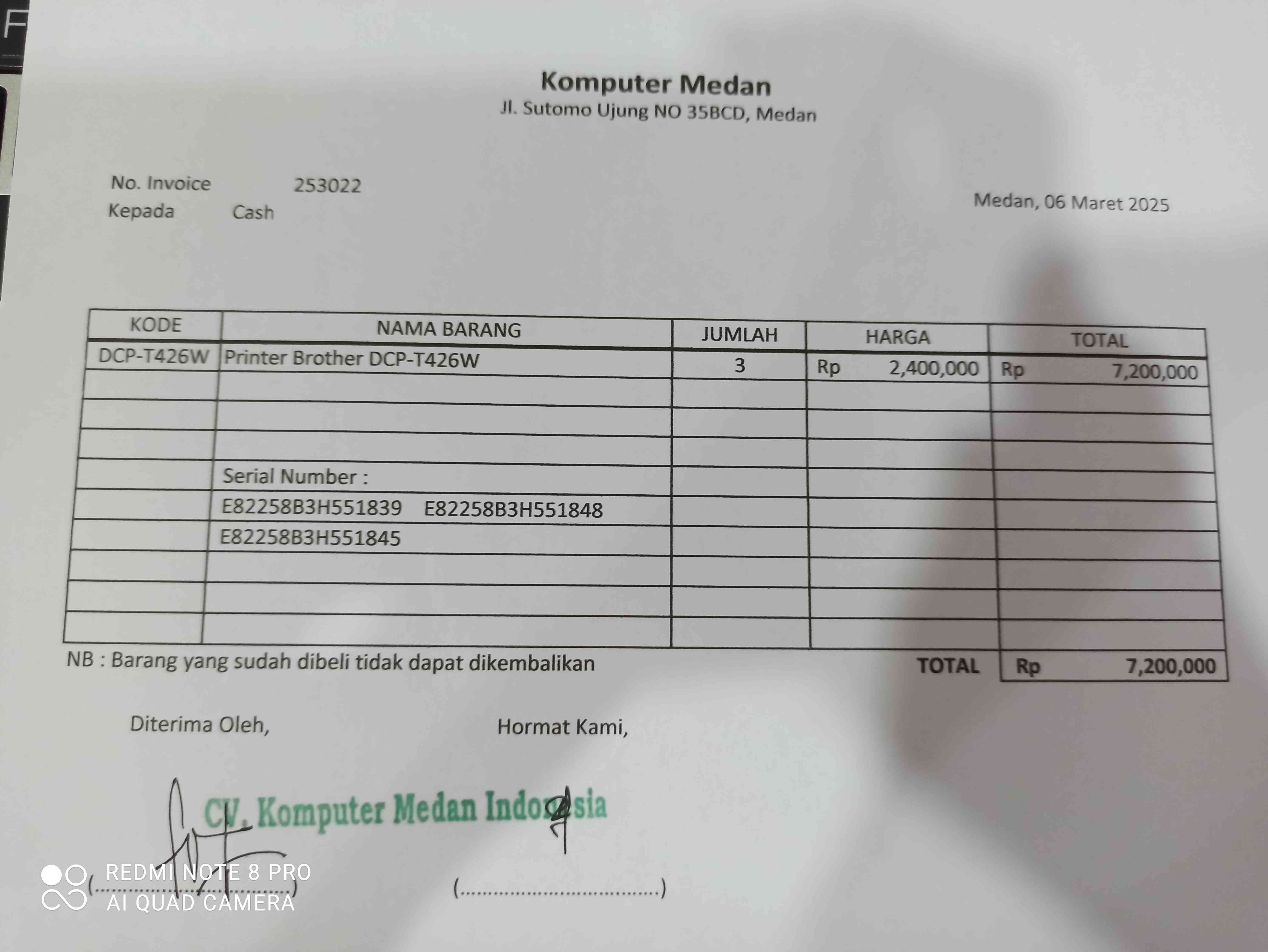 Komputer Medan
Jl. Sutomo Ujung NO 35BCD, Medan

No. Invoice 253022
Kepada Cash

Medan, 06 Maret 2025

| KODE | NAMA BARANG | JUMLAH | HARGA | TOTAL |
|---|---|---|---|---|
| DCP-T426W | Printer Brother DCP-T426W | 3 | Rp 2,400,000 | Rp 7,200,000 |
| | | | | |
| | | | | |
| | | | | |
| | Serial Number : | | | |
| | E82258B3H551839 E82258B3H551848 | | | |
| | E82258B3H551845 | | | |
| | | | | |
| | | | | |
| | | | | |

NB : Barang yang sudah dibeli tidak dapat dikembalikan

TOTAL Rp 7,200,000

Diterima Oleh,

Hormat Kami,

CV. Komputer Medan Indonesia

(____)

(____)

REDMI NOTE 8 PRO
AI QUAD CAMERA